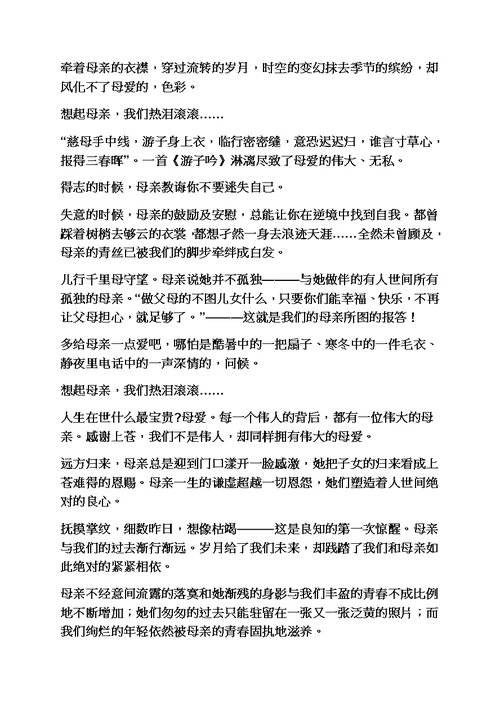 牵着母亲的衣襟，穿过流转的岁月，时空的变幻抹去季节的缤纷，却风化不了母爱的，色彩。

想起母亲，我们热泪滚滚……

“慈母手中线，游子身上衣，临行密密缝，意恐迟迟归，谁言寸草心，报得三春晖”。一首《游子吟》淋漓尽致了母爱的伟大、无私。

得志的时候，母亲教诲你不要迷失自己。

失意的时候，母亲的鼓励及安慰，总能让你在逆境中找到自我。都曾踩着树梢去够云的衣裳，都想孑然一身去浪迹天涯……全然未曾顾及，母亲的青丝已被我们的脚步牵绊成白发。

儿行千里母守望。母亲说她并不孤独———与她做伴的有人世间所有孤独的母亲。“做父母的不图儿女什么，只要你们能幸福、快乐，不再让父母担心，就足够了。”———这就是我们的母亲所图的报答！

多给母亲一点爱吧，哪怕是酷暑中的一把扇子、寒冬中的一件毛衣、静夜里电话中的一声深情的，问候。

想起母亲，我们热泪滚滚……

人生在世什么最宝贵?母爱。每一个伟人的背后，都有一位伟大的母亲。感谢上苍，我们不是伟人，却同样拥有伟大的母爱。

远方归来，母亲总是迎到门口漾开一脸感激，她把子女的归来看成上苍难得的恩赐。母亲一生的谦虚超越一切恩怨，她们塑造着人世间绝对的良心。

抚摸掌纹，细数昨日，想像枯竭———这是良知的第一次惊醒。母亲与我们的过去渐行渐远。岁月给了我们未来，却践踏了我们和母亲如此绝对的紧紧相依。

母亲不经意间流露的落寞和她渐残的身影与我们丰盈的青春不成比例地不断增加；她们匆匆的过去只能驻留在一张又一张泛黄的照片；而我们绚烂的年轻依然被母亲的青春固执地滋养。